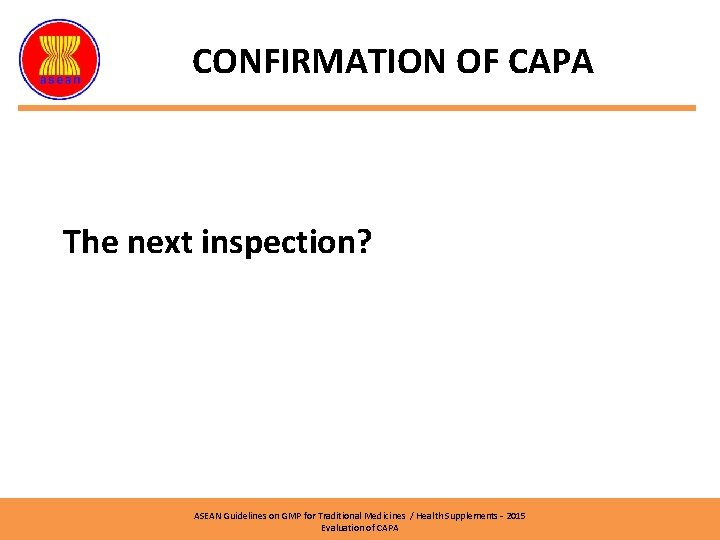 asean

CONFIRMATION OF CAPA

The next inspection?

ASEAN Guidelines on GMP for Traditional Medicines / Health Supplements - 2015
Evaluation of CAPA